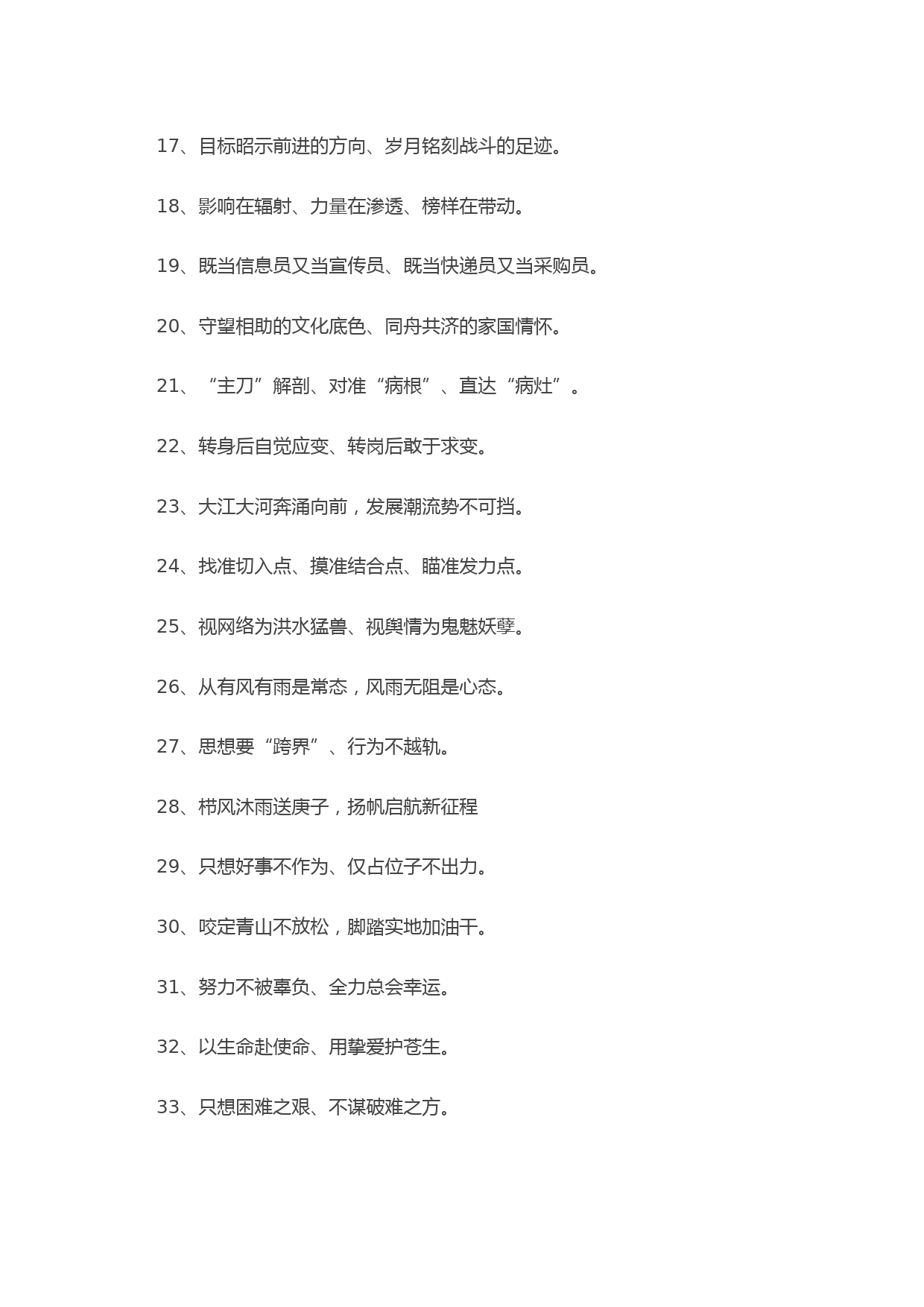 17、目标昭示前进的方向、岁月铭刻战斗的足迹。

18、影响在辐射、力量在渗透、榜样在带动。

19、既当信息员又当宣传员、既当快递员又当采购员。

20、守望相助的文化底色、同舟共济的家国情怀。

21、“主刀”解剖、对准“病根”、直达“病灶”。

22、转身后自觉应变、转岗后敢于求变。

23、大江大河奔涌向前，发展潮流势不可挡。

24、找准切入点、摸准结合点、瞄准发力点。

25、视网络为洪水猛兽、视舆情为鬼魅妖孽。

26、从有风有雨是常态，风雨无阻是心态。

27、思想要“跨界”、行为不越轨。

28、栉风沐雨送庚子，扬帆启航新征程

29、只想好事不作为、仅占位子不出力。

30、咬定青山不放松，脚踏实地加油干。

31、努力不被辜负、全力总会幸运。

32、以生命赴使命、用挚爱护苍生。

33、只想困难之艰、不谋破难之方。